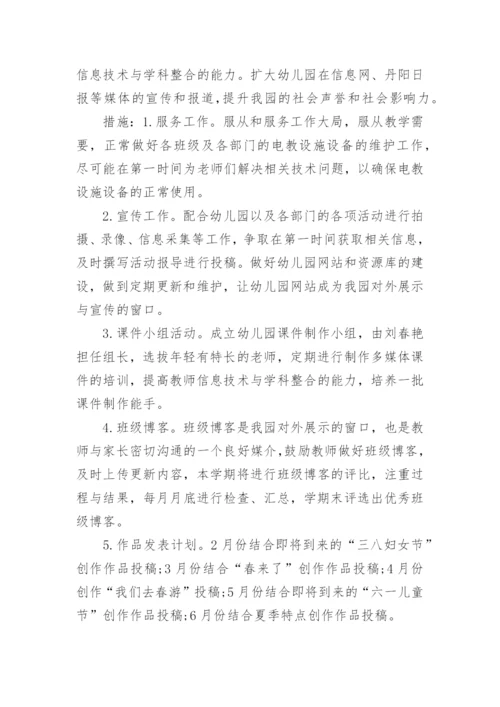 信息技术与学科整合的能力。扩大幼儿园在信息网、丹阳日报等媒体的宣传和报道，提升我园的社会声誉和社会影响力。

措施：1.服务工作。服从和服务工作大局，服从教学需要，正常做好各班级及各部门的电教设施设备的维护工作，尽可能在第一时间为老师们解决相关技术问题，以确保电教设施设备的正常使用。

2.宣传工作。配合幼儿园以及各部门的各项活动进行拍摄、录像、信息采集等工作，争取在第一时间获取相关信息，及时撰写活动报导进行投稿。做好幼儿园网站和资源库的建设，做到定期更新和维护，让幼儿园网站成为我园对外展示与宣传的窗口。

3.课件小组活动。成立幼儿园课件制作小组，由刘春艳担任组长，选拔年轻有特长的老师，定期进行制作多媒体课件的培训，提高教师信息技术与学科整合的能力，培养一批课件制作能手。

4.班级博客。班级博客是我园对外展示的窗口，也是教师与家长密切沟通的一个良好媒介，鼓励教师做好班级博客，及时上传更新内容，本学期将进行班级博客的评比，注重过程与结果，每月月底进行检查、汇总，学期末评选出优秀班级博客。

5.作品发表计划。2月份结合即将到来的“三八妇女节”创作作品投稿;3月份结合“春来了”创作作品投稿;4月份创作“我们去春游”投稿;5月份结合即将到来的“六一儿童节”创作作品投稿;6月份结合夏季特点创作作品投稿。